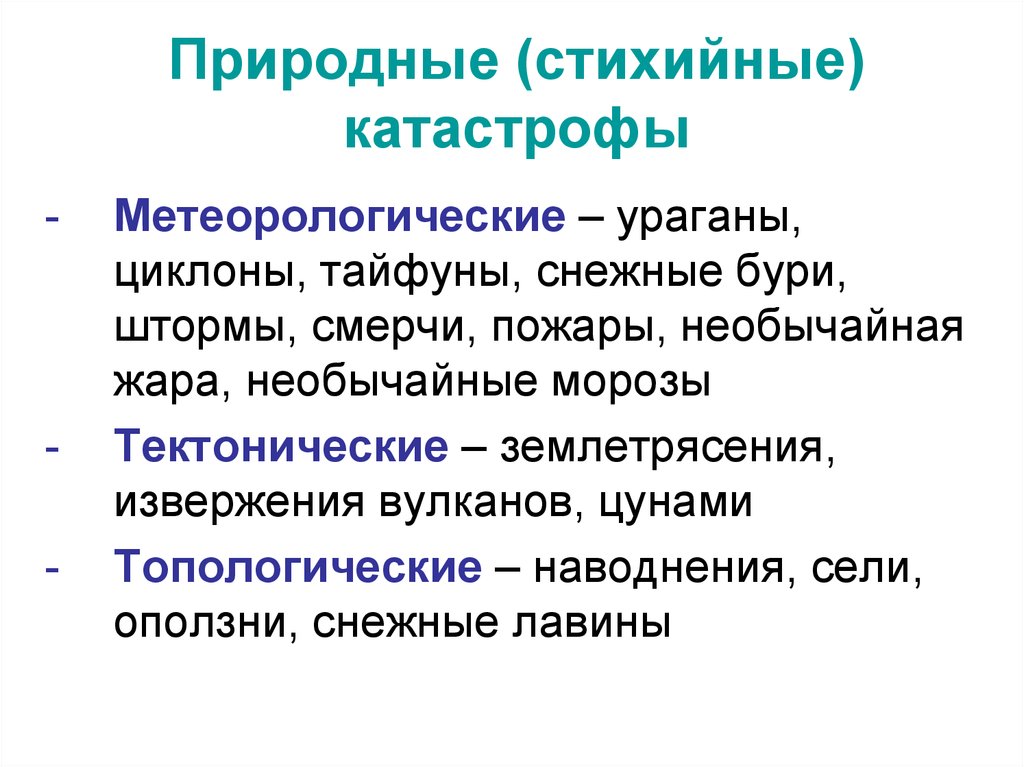 Природные (стихийные) катастрофы

- Метеорологические – ураганы, циклоны, тайфуны, снежные бури, штормы, смерчи, пожары, необычайная жара, необычайные морозы

- Тектонические – землетрясения, извержения вулканов, цунами

- Топологические – наводнения, сели, оползни, снежные лавины